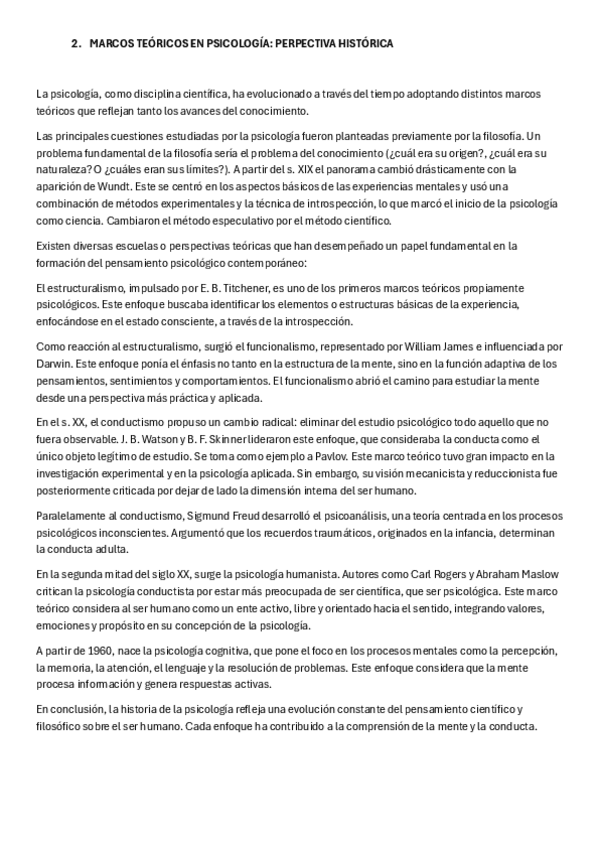 2. MARCOS TEÓRICOS EN PSICOLOGÍA: PERPECTIVA HISTÓRICA

La psicología, como disciplina científica, ha evolucionado a través del tiempo adoptando distintos marcos teóricos que reflejan tanto los avances del conocimiento.

Las principales cuestiones estudiadas por la psicología fueron planteadas previamente por la filosofía. Un problema fundamental de la filosofía sería el problema del conocimiento (¿cuál era su origen?, ¿cuál era su naturaleza? O ¿cuáles eran sus límites?). A partir del s. XIX el panorama cambió drásticamente con la aparición de Wundt. Este se centró en los aspectos básicos de las experiencias mentales y usó una combinación de métodos experimentales y la técnica de introspección, lo que marcó el inicio de la psicología como ciencia. Cambiaron el método especulativo por el método científico.

Existen diversas escuelas o perspectivas teóricas que han desempeñado un papel fundamental en la formación del pensamiento psicológico contemporáneo:

El estructuralismo, impulsado por E. B. Titchener, es uno de los primeros marcos teóricos propiamente psicológicos. Este enfoque buscaba identificar los elementos o estructuras básicas de la experiencia, enfocándose en el estado consciente, a través de la introspección.

Como reacción al estructuralismo, surgió el funcionalismo, representado por William James e influenciada por Darwin. Este enfoque ponía el énfasis no tanto en la estructura de la mente, sino en la función adaptiva de los pensamientos, sentimientos y comportamientos. El funcionalismo abrió el camino para estudiar la mente desde una perspectiva más práctica y aplicada.

En el s. XX, el conductismo propuso un cambio radical: eliminar del estudio psicológico todo aquello que no fuera observable. J. B. Watson y B. F. Skinner lideraron este enfoque, que consideraba la conducta como el único objeto legítimo de estudio. Se toma como ejemplo a Pavlov. Este marco teórico tuvo gran impacto en la investigación experimental y en la psicología aplicada. Sin embargo, su visión mecanicista y reduccionista fue posteriormente criticada por dejar de lado la dimensión interna del ser humano.

Paralelamente al conductismo, Sigmund Freud desarrolló el psicoanálisis, una teoría centrada en los procesos psicológicos inconscientes. Argumentó que los recuerdos traumáticos, originados en la infancia, determinan la conducta adulta.

En la segunda mitad del siglo XX, surge la psicología humanista. Autores como Carl Rogers y Abraham Maslow critican la psicología conductista por estar más preocupada de ser científica, que ser psicológica. Este marco teórico considera al ser humano como un ente activo, libre y orientado hacia el sentido, integrando valores, emociones y propósito en su concepción de la psicología.

A partir de 1960, nace la psicología cognitiva, que pone el foco en los procesos mentales como la percepción, la memoria, la atención, el lenguaje y la resolución de problemas. Este enfoque considera que la mente procesa información y genera respuestas activas.

En conclusión, la historia de la psicología refleja una evolución constante del pensamiento científico y filosófico sobre el ser humano. Cada enfoque ha contribuido a la comprensión de la mente y la conducta.